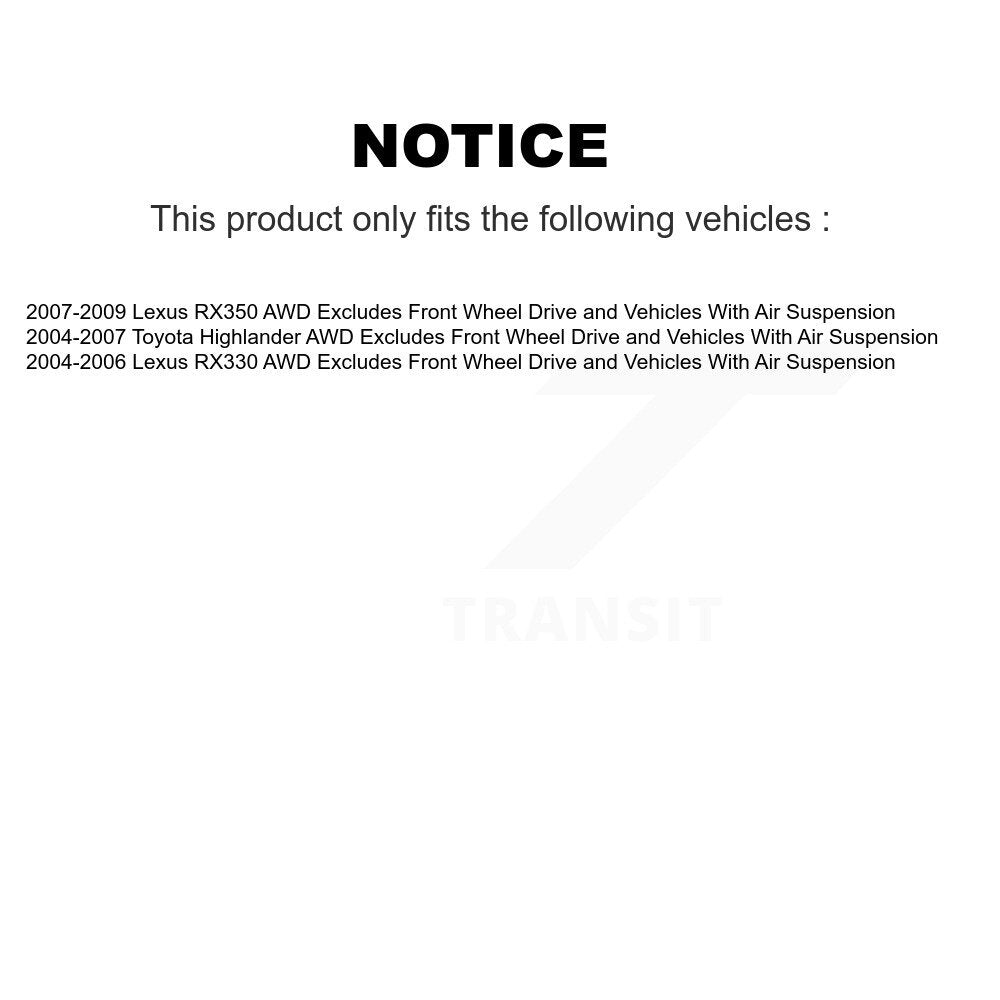 NOTICE

This product only fits the following vehicles :

2007-2009 Lexus RX350 AWD Excludes Front Wheel Drive and Vehicles With Air Suspension
2004-2007 Toyota Highlander AWD Excludes Front Wheel Drive and Vehicles With Air Suspension
2004-2006 Lexus RX330 AWD Excludes Front Wheel Drive and Vehicles With Air Suspension

TRANSIT